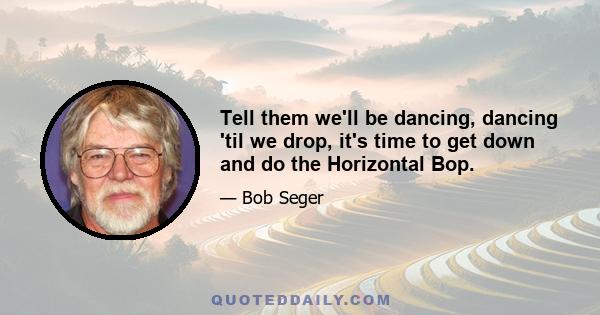 Tell them we'll be dancing, dancing 'til we drop, it's time to get down and do the Horizontal Bop.

— Bob Seger

QUOTEDDAILY.COM